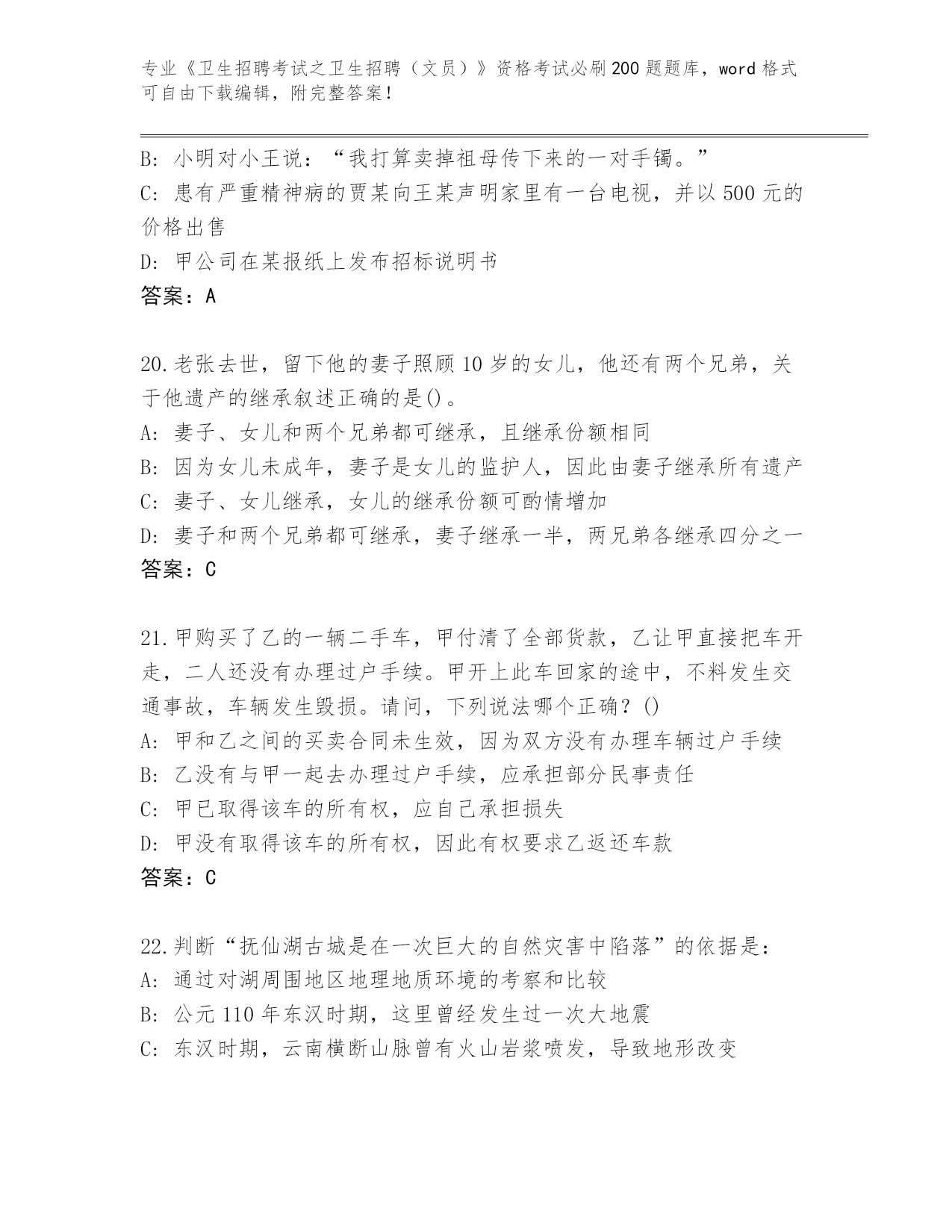 专业《卫生招聘考试之卫生招聘（文员）》资格考试必刷200题题库，word格式可自由下载编辑，附完整答案！

B: 小明对小王说：“我打算卖掉祖母传下来的一对手镯。”
C: 患有严重精神病的贾某向王某声明家里有一台电视，并以500元的价格出售
D: 甲公司在某报纸上发布招标说明书
答案：A

20.老张去世，留下他的妻子照顾10岁的女儿，他还有两个兄弟，关于他遗产的继承叙述正确的是()。
A: 妻子、女儿和两个兄弟都可继承，且继承份额相同
B: 因为女儿未成年，妻子是女儿的监护人，因此由妻子继承所有遗产
C: 妻子、女儿继承，女儿的继承份额可酌情增加
D: 妻子和两个兄弟都可继承，妻子继承一半，两兄弟各继承四分之一
答案：C

21.甲购买了乙的一辆二手车，甲付清了全部货款，乙让甲直接把车开走，二人还没有办理过户手续。甲开上此车回家的途中，不料发生交通事故，车辆发生毁损。请问，下列说法哪个正确？()
A: 甲和乙之间的买卖合同未生效，因为双方没有办理车辆过户手续
B: 乙没有与甲一起去办理过户手续，应承担部分民事责任
C: 甲已取得该车的所有权，应自己承担损失
D: 甲没有取得该车的所有权，因此有权要求乙返还车款
答案：C

22.判断“抚仙湖古城是在一次巨大的自然灾害中陷落”的依据是：
A: 通过对湖周围地区地理地质环境的考察和比较
B: 公元110年东汉时期，这里曾经发生过一次大地震
C: 东汉时期，云南横断山脉曾有火山岩浆喷发，导致地形改变